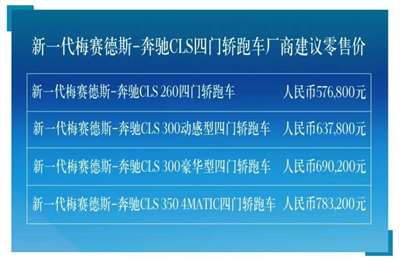 新一代梅赛德斯-奔驰CLS四门轿跑车厂商建议零售价

| | |
|---|---|
| 新一代梅赛德斯-奔驰CLS 260四门轿跑车 | 人民币576,800元 |
| 新一代梅赛德斯-奔驰CLS 300动感型四门轿跑车 | 人民币637,800元 |
| 新一代梅赛德斯-奔驰CLS 300豪华型四门轿跑车 | 人民币690,200元 |
| 新一代梅赛德斯-奔驰CLS 350 4MATIC四门轿跑车 | 人民币783,200元 |